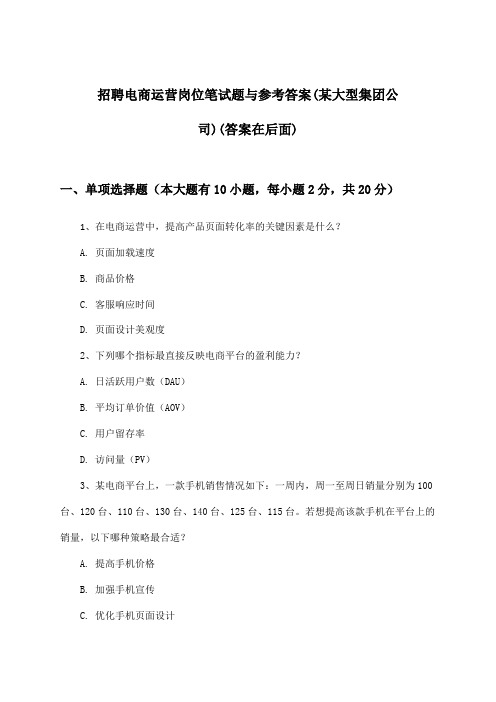 招聘电商运营岗位笔试题与参考答案(某大型集团公司)(答案在后面)

一、单项选择题（本大题有10小题，每小题2分，共20分）

1、在电商运营中，提高产品页面转化率的关键因素是什么？

A. 页面加载速度

B. 商品价格

C. 客服响应时间

D. 页面设计美观度

2、下列哪个指标最直接反映电商平台的盈利能力？

A. 日活跃用户数（DAU）

B. 平均订单价值（AOV）

C. 用户留存率

D. 访问量（PV）

3、某电商平台上，一款手机销售情况如下：一周内，周一至周日销量分别为100台、120台、110台、130台、140台、125台、115台。若想提高该款手机在平台上的销量，以下哪种策略最合适？

A. 提高手机价格

B. 加强手机宣传

C. 优化手机页面设计